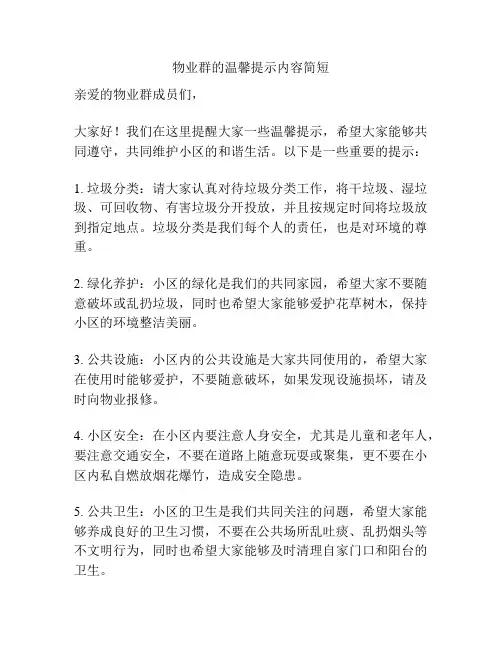 物业群的温馨提示内容简短

亲爱的物业群成员们，

大家好！我们在这里提醒大家一些温馨提示，希望大家能够共同遵守，共同维护小区的和谐生活。以下是一些重要的提示：

1. 垃圾分类：请大家认真对待垃圾分类工作，将干垃圾、湿垃圾、可回收物、有害垃圾分开投放，并且按规定时间将垃圾放到指定地点。垃圾分类是我们每个人的责任，也是对环境的尊重。

2. 绿化养护：小区的绿化是我们的共同家园，希望大家不要随意破坏或乱扔垃圾，同时也希望大家能够爱护花草树木，保持小区的环境整洁美丽。

3. 公共设施：小区内的公共设施是大家共同使用的，希望大家在使用时能够爱护，不要随意破坏，如果发现设施损坏，请及时向物业报修。

4. 小区安全：在小区内要注意人身安全，尤其是儿童和老年人，要注意交通安全，不要在道路上随意玩耍或聚集，更不要在小区内私自燃放烟花爆竹，造成安全隐患。

5. 公共卫生：小区的卫生是我们共同关注的问题，希望大家能够养成良好的卫生习惯，不要在公共场所乱吐痰、乱扔烟头等不文明行为，同时也希望大家能够及时清理自家门口和阳台的卫生。